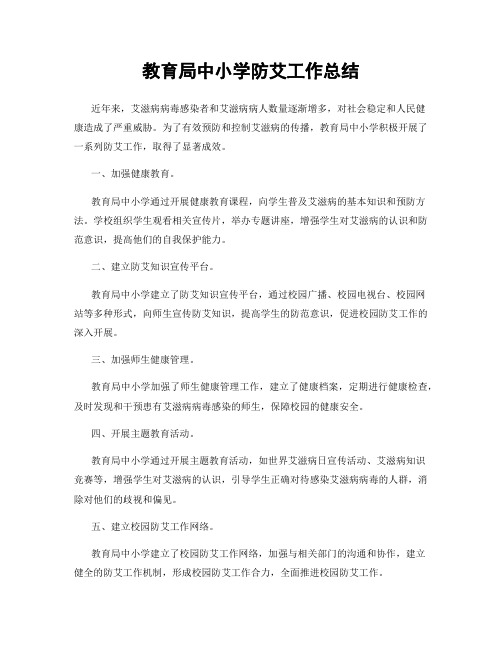 教育局中小学防艾工作总结

近年来，艾滋病病毒感染者和艾滋病病人数量逐渐增多，对社会稳定和人民健康造成了严重威胁。为了有效预防和控制艾滋病的传播，教育局中小学积极开展了一系列防艾工作，取得了显著成效。

一、加强健康教育。

教育局中小学通过开展健康教育课程，向学生普及艾滋病的基本知识和预防方法。学校组织学生观看相关宣传片，举办专题讲座，增强学生对艾滋病的认识和防范意识，提高他们的自我保护能力。

二、建立防艾知识宣传平台。

教育局中小学建立了防艾知识宣传平台，通过校园广播、校园电视台、校园网站等多种形式，向师生宣传防艾知识，提高学生的防范意识，促进校园防艾工作的深入开展。

三、加强师生健康管理。

教育局中小学加强了师生健康管理工作，建立了健康档案，定期进行健康检查，及时发现和干预患有艾滋病病毒感染的师生，保障校园的健康安全。

四、开展主题教育活动。

教育局中小学通过开展主题教育活动，如世界艾滋病日宣传活动、艾滋病知识竞赛等，增强学生对艾滋病的认识，引导学生正确对待感染艾滋病病毒的人群，消除对他们的歧视和偏见。

五、建立校园防艾工作网络。

教育局中小学建立了校园防艾工作网络，加强与相关部门的沟通和协作，建立健全的防艾工作机制，形成校园防艾工作合力，全面推进校园防艾工作。